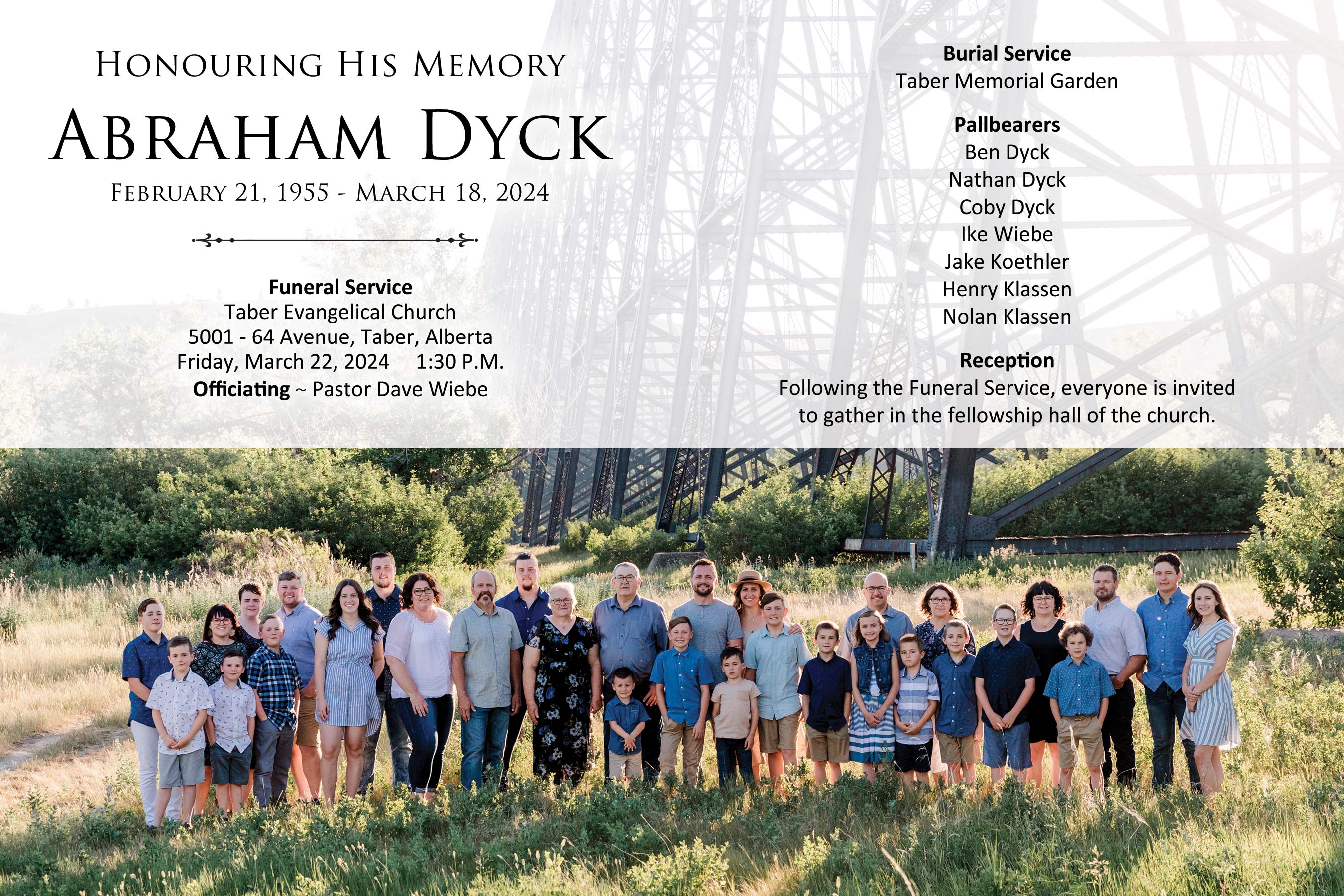 Honouring His Memory

Abraham Dyck

February 21, 1955 - March 18, 2024

Funeral Service
Taber Evangelical Church
5001 - 64 Avenue, Taber, Alberta
Friday, March 22, 2024 1:30 P.M.
Officiating ~ Pastor Dave Wiebe

Burial Service
Taber Memorial Garden

Pallbearers
Ben Dyck
Nathan Dyck
Coby Dyck
Ike Wiebe
Jake Koethler
Henry Klassen
Nolan Klassen

Reception
Following the Funeral Service, everyone is invited to gather in the fellowship hall of the church.